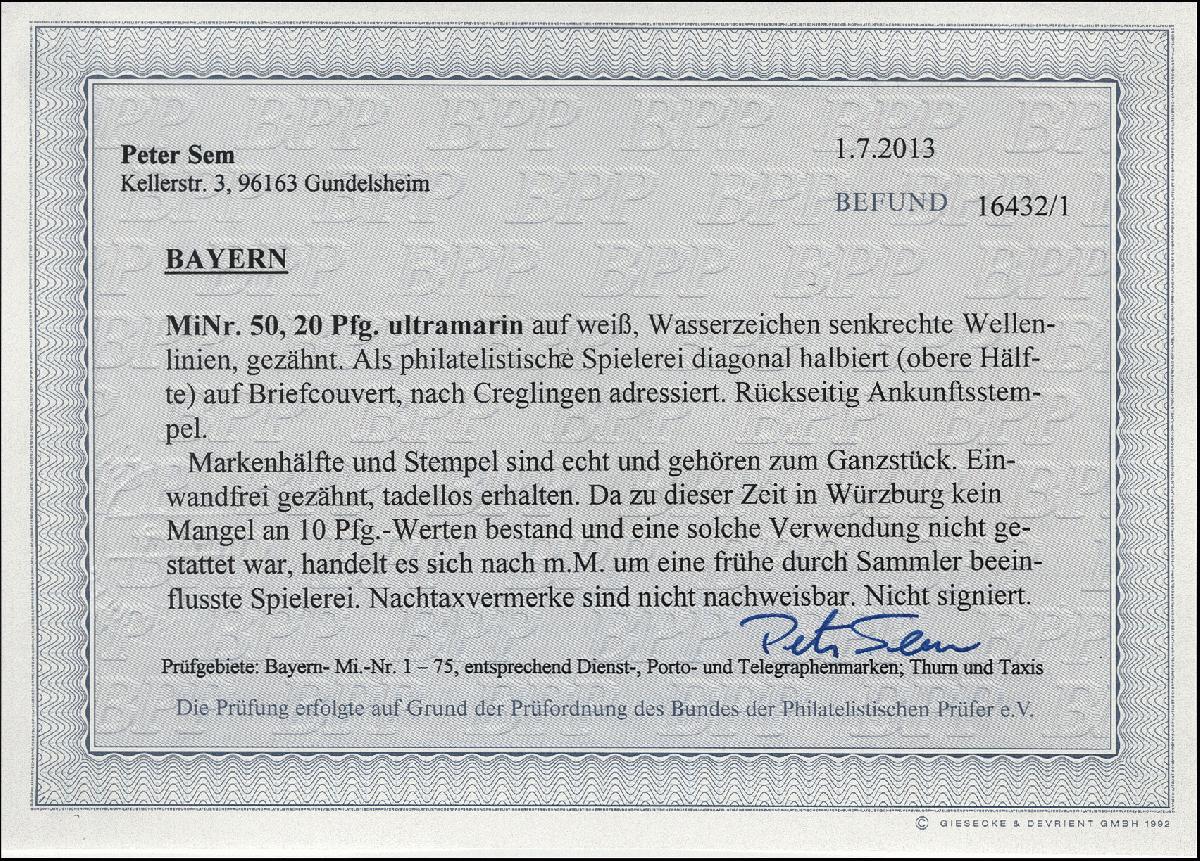 Peter Sem
Kellerstr. 3, 96163 Gundelsheim

1.7.2013

BEFUND 16432/1

BAYERN

MiNr. 50, 20 Pfg. ultramarin auf weiß, Wasserzeichen senkrechte Wellenlinien, gezähnt. Als philatelistische Spielerei diagonal halbiert (obere Hälfte) auf Briefcouvert, nach Creglingen adressiert. Rückseitig Ankunftsstempel.

Markenhälfte und Stempel sind echt und gehören zum Ganzstück. Einwandfrei gezähnt, tadellos erhalten. Da zu dieser Zeit in Würzburg kein Mangel an 10 Pfg.-Werten bestand und eine solche Verwendung nicht gestattet war, handelt es sich nach m.M. um eine frühe durch Sammler beeinflusste Spielerei. Nachtaxvermerke sind nicht nachweisbar. Nicht signiert.

Peter Sem

Prüfgebiete: Bayern- Mi.-Nr. 1 – 75, entsprechend Dienst-, Porto- und Telegraphenmarken; Thurn und Taxis

Die Prüfung erfolgte auf Grund der Prüfordnung des Bundes der Philatelistischen Prüfer e.V.

© GIESECKE & DEVRIENT GMBH 1992